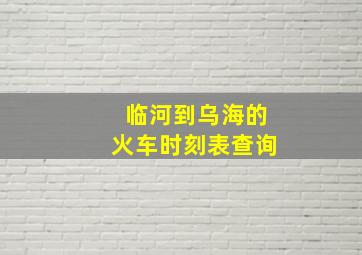 临河到乌海的
火车时刻表查询